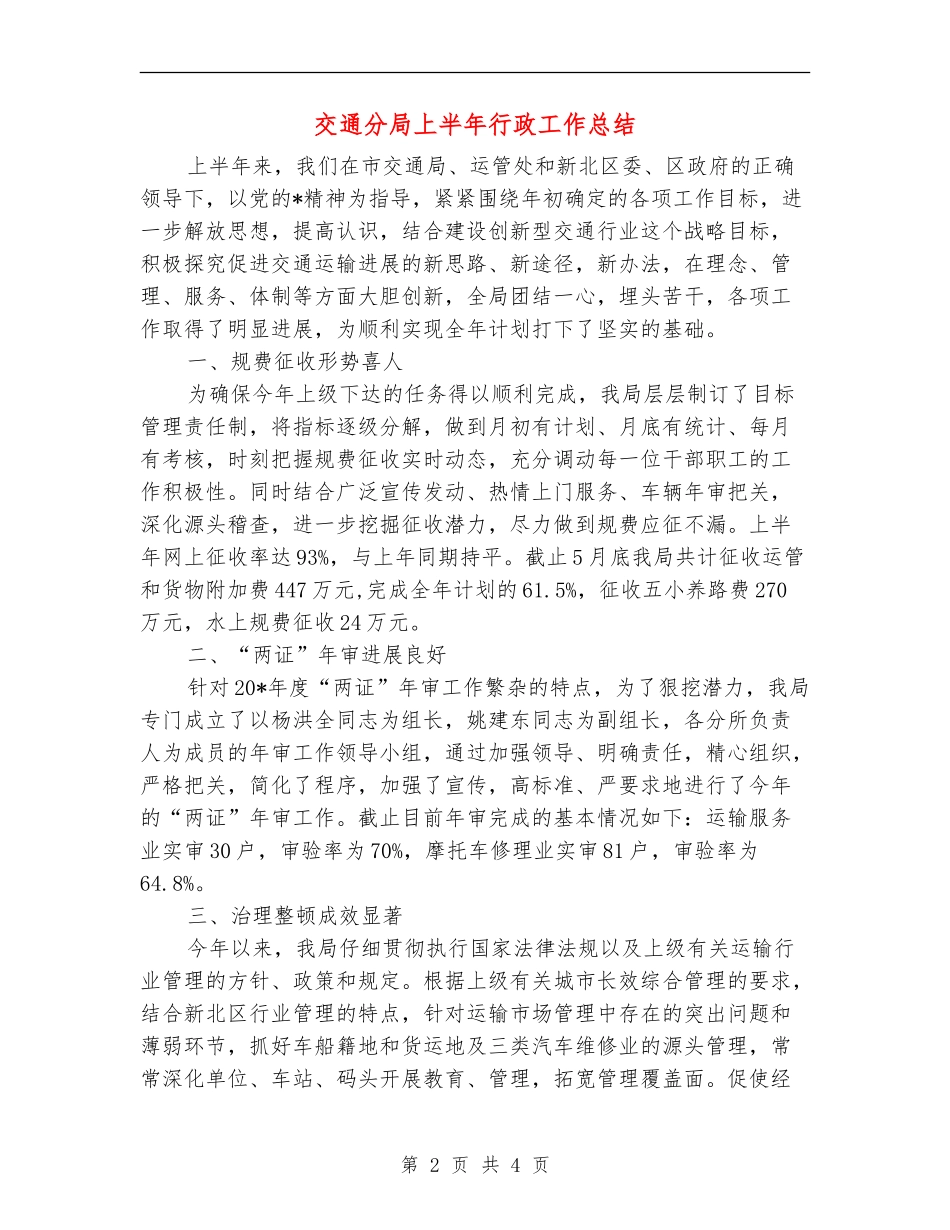 交通分局上半年行政工作总结

上半年来，我们在市交通局、运管处和新北区委、区政府的正确领导下，以党的*精神为指导，紧紧围绕年初确定的各项工作目标，进一步解放思想，提高认识，结合建设创新型交通行业这个战略目标，积极探究促进交通运输进展的新思路、新途径，新办法，在理念、管理、服务、体制等方面大胆创新，全局团结一心，埋头苦干，各项工作取得了明显进展，为顺利实现全年计划打下了坚实的基础。

一、规费征收形势喜人

为确保今年上级下达的任务得以顺利完成，我局层层制订了目标管理责任制，将指标逐级分解，做到月初有计划、月底有统计、每月有考核，时刻把握规费征收实时动态，充分调动每一位干部职工的工作积极性。同时结合广泛宣传发动、热情上门服务、车辆年审把关，深化源头稽查，进一步挖掘征收潜力，尽力做到规费应征不漏。上半年网上征收率达93%，与上年同期持平。截止5月底我局共计征收运管和货物附加费447万元,完成全年计划的61.5%，征收五小养路费270万元，水上规费征收24万元。

二、“两证”年审进展良好

针对20*年度“两证”年审工作繁杂的特点，为了狠挖潜力，我局专门成立了以杨洪全同志为组长，姚建东同志为副组长，各分所负责人为成员的年审工作领导小组，通过加强领导、明确责任，精心组织，严格把关，简化了程序，加强了宣传，高标准、严要求地进行了今年的“两证”年审工作。截止目前年审完成的基本情况如下：运输服务业实审30户，审验率为70%，摩托车修理业实审81户，审验率为64.8%。

三、治理整顿成效显著

今年以来，我局仔细贯彻执行国家法律法规以及上级有关运输行业管理的方针、政策和规定。根据上级有关城市长效综合管理的要求，结合新北区行业管理的特点，针对运输市场管理中存在的突出问题和薄弱环节，抓好车船籍地和货运地及三类汽车维修业的源头管理，常常深化单位、车站、码头开展教育、管理，拓宽管理覆盖面。促使经

第 2 页 共 4 页